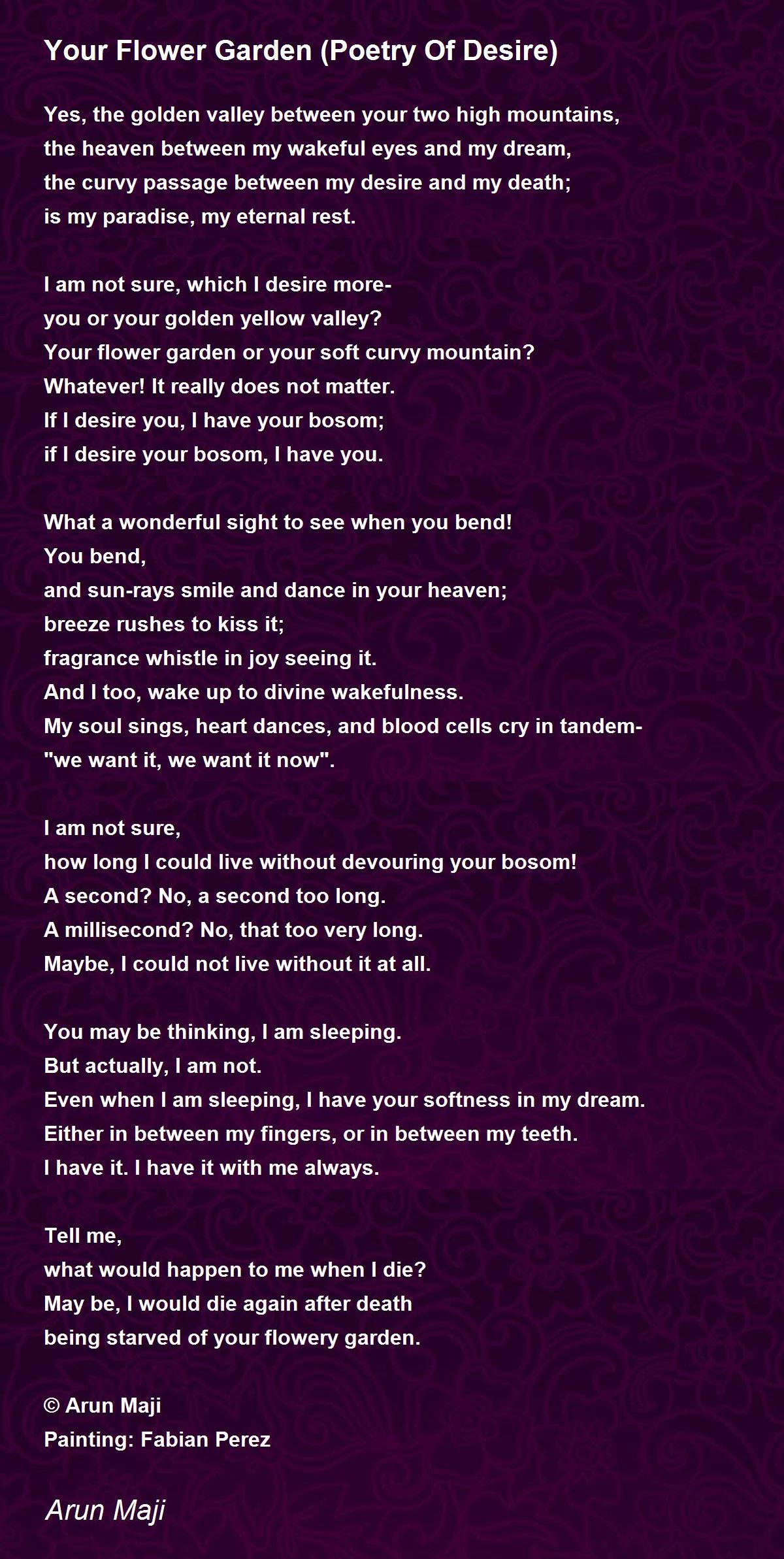 Your Flower Garden (Poetry Of Desire)

Yes, the golden valley between your two high mountains,
the heaven between my wakeful eyes and my dream,
the curvy passage between my desire and my death;
is my paradise, my eternal rest.

I am not sure, which I desire more-
you or your golden yellow valley?
Your flower garden or your soft curvy mountain?
Whatever! It really does not matter.
If I desire you, I have your bosom;
if I desire your bosom, I have you.

What a wonderful sight to see when you bend!
You bend,
and sun-rays smile and dance in your heaven;
breeze rushes to kiss it;
fragrance whistle in joy seeing it.
And I too, wake up to divine wakefulness.
My soul sings, heart dances, and blood cells cry in tandem-
"we want it, we want it now".

I am not sure,
how long I could live without devouring your bosom!
A second? No, a second too long.
A millisecond? No, that too very long.
Maybe, I could not live without it at all.

You may be thinking, I am sleeping.
But actually, I am not.
Even when I am sleeping, I have your softness in my dream.
Either in between my fingers, or in between my teeth.
I have it. I have it with me always.

Tell me,
what would happen to me when I die?
May be, I would die again after death
being starved of your flowery garden.

© Arun Maji
Painting: Fabian Perez

Arun Maji